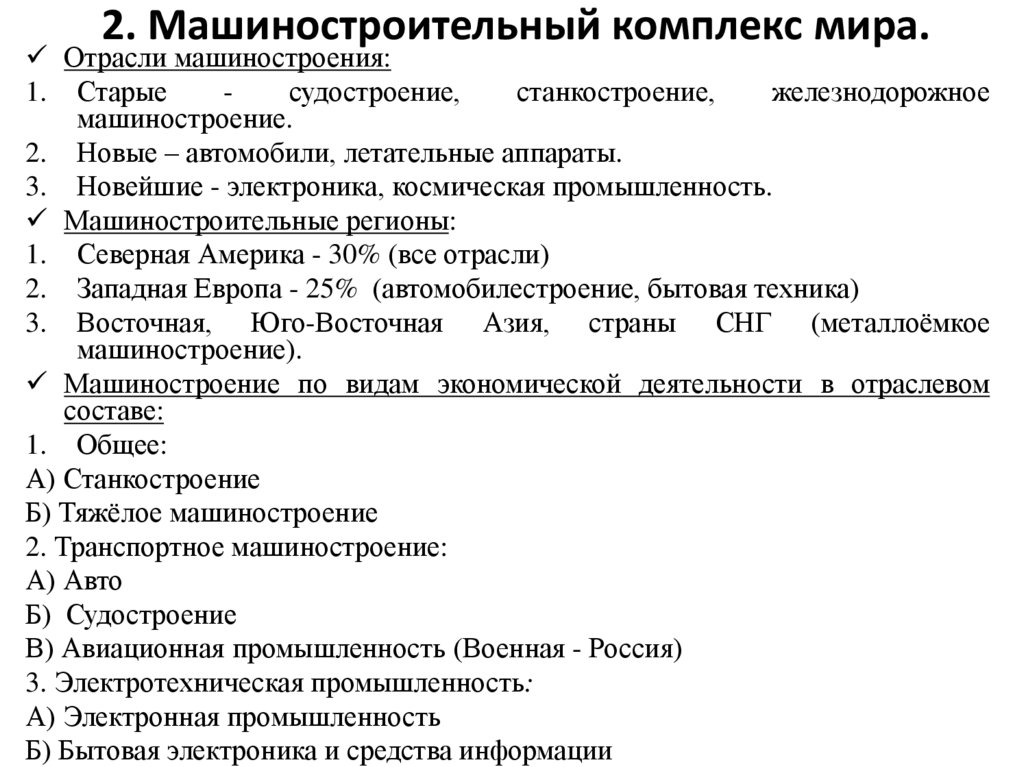 2. Машиностроительный комплекс мира.

✓ Отрасли машиностроения:

1. Старые - судостроение, станкостроение, железнодорожное машиностроение.
2. Новые – автомобили, летательные аппараты.
3. Новейшие - электроника, космическая промышленность.

✓ Машиностроительные регионы:

1. Северная Америка - 30% (все отрасли)
2. Западная Европа - 25% (автомобилестроение, бытовая техника)
3. Восточная, Юго-Восточная Азия, страны СНГ (металлоёмкое машиностроение).

✓ Машиностроение по видам экономической деятельности в отраслевом составе:

1. Общее:
А) Станкостроение
Б) Тяжёлое машиностроение
2. Транспортное машиностроение:
А) Авто
Б) Судостроение
В) Авиационная промышленность (Военная - Россия)
3. Электротехническая промышленность:
А) Электронная промышленность
Б) Бытовая электроника и средства информации